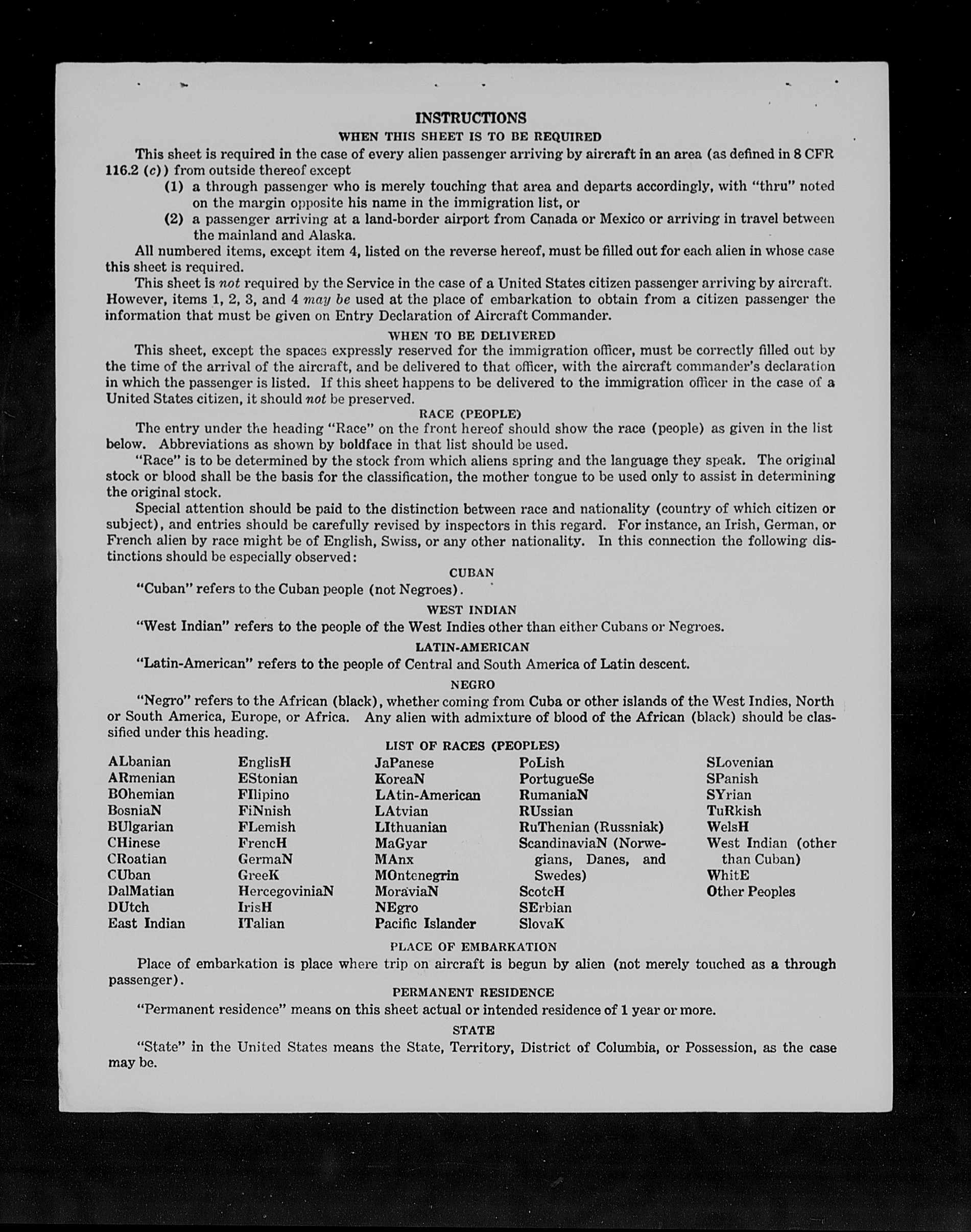 INSTRUCTIONS

WHEN THIS SHEET IS TO BE REQUIRED

This sheet is required in the case of every alien passenger arriving by aircraft in an area (as defined in 8 CFR 116.2 (c)) from outside thereof except

(1) a through passenger who is merely touching that area and departs accordingly, with "thru" noted on the margin opposite his name in the immigration list, or

(2) a passenger arriving at a land-border airport from Canada or Mexico or arriving in travel between the mainland and Alaska.

All numbered items, except item 4, listed on the reverse hereof, must be filled out for each alien in whose case this sheet is required.

This sheet is not required by the Service in the case of a United States citizen passenger arriving by aircraft. However, items 1, 2, 3, and 4 may be used at the place of embarkation to obtain from a citizen passenger the information that must be given on Entry Declaration of Aircraft Commander.

WHEN TO BE DELIVERED

This sheet, except the spaces expressly reserved for the immigration officer, must be correctly filled out by the time of the arrival of the aircraft, and be delivered to that officer, with the aircraft commander's declaration in which the passenger is listed. If this sheet happens to be delivered to the immigration officer in the case of a United States citizen, it should not be preserved.

RACE (PEOPLE)

The entry under the heading "Race" on the front hereof should show the race (people) as given in the list below. Abbreviations as shown by boldface in that list should be used.

"Race" is to be determined by the stock from which aliens spring and the language they speak. The original stock or blood shall be the basis for the classification, the mother tongue to be used only to assist in determining the original stock.

Special attention should be paid to the distinction between race and nationality (country of which citizen or subject), and entries should be carefully revised by inspectors in this regard. For instance, an Irish, German, or French alien by race might be of English, Swiss, or any other nationality. In this connection the following distinctions should be especially observed:

CUBAN

"Cuban" refers to the Cuban people (not Negroes).

WEST INDIAN

"West Indian" refers to the people of the West Indies other than either Cubans or Negroes.

LATIN-AMERICAN

"Latin-American" refers to the people of Central and South America of Latin descent.

NEGRO

"Negro" refers to the African (black), whether coming from Cuba or other islands of the West Indies, North or South America, Europe, or Africa. Any alien with admixture of blood of the African (black) should be classified under this heading.

LIST OF RACES (PEOPLES)

ALbanian
ARmenian
BOhemian
BosniaN
BUlgarian
CHinese
CRoatian
CUban
DalMatian
DUtch
East Indian

EnglisH
EStonian
FIlipino
FiNnish
FLemish
FrencH
GermaN
GreeK
HercegoviniaN
IrisH
ITalian

JaPanese
KoreaN
LAtin-American
LAtvian
LIthuanian
MaGyar
MAnx
MOntenegrin
MoraviaN
NEgro
Pacific Islander

PoLish
PortugueSe
RumaniaN
RUssian
RuThenian (Russniak)
ScandinaviaN (Norwegians, Danes, and Swedes)
ScotcH
SErbian
SlovaK

SLovenian
SPanish
SYrian
TuRkish
WelsH
West Indian (other than Cuban)
WhitE
Other Peoples

PLACE OF EMBARKATION

Place of embarkation is place where trip on aircraft is begun by alien (not merely touched as a through passenger).

PERMANENT RESIDENCE

"Permanent residence" means on this sheet actual or intended residence of 1 year or more.

STATE

"State" in the United States means the State, Territory, District of Columbia, or Possession, as the case may be.